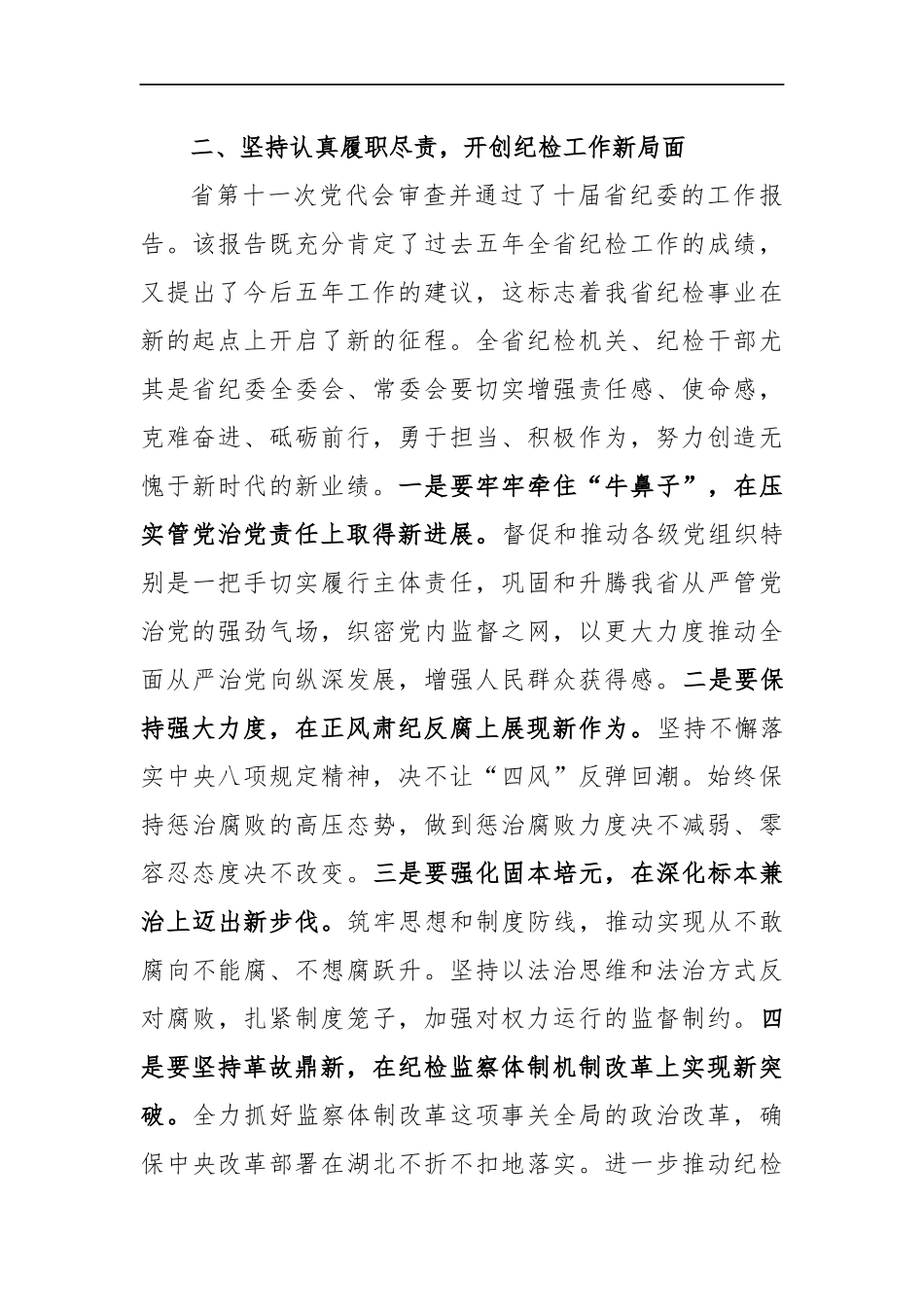 二、坚持认真履职尽责，开创纪检工作新局面

省第十一次党代会审查并通过了十届省纪委的工作报告。该报告既充分肯定了过去五年全省纪检工作的成绩，又提出了今后五年工作的建议，这标志着我省纪检事业在新的起点上开启了新的征程。全省纪检机关、纪检干部尤其是省纪委全委会、常委会要切实增强责任感、使命感，克难奋进、砥砺前行，勇于担当、积极作为，努力创造无愧于新时代的新业绩。一是要牢牢牵住“牛鼻子”，在压实管党治党责任上取得新进展。督促和推动各级党组织特别是一把手切实履行主体责任，巩固和升腾我省从严管党治党的强劲气场，织密党内监督之网，以更大力度推动全面从严治党向纵深发展，增强人民群众获得感。二是要保持强大力度，在正风肃纪反腐上展现新作为。坚持不懈落实中央八项规定精神，决不让“四风”反弹回潮。始终保持惩治腐败的高压态势，做到惩治腐败力度决不减弱、零容忍态度决不改变。三是要强化固本培元，在深化标本兼治上迈出新步伐。筑牢思想和制度防线，推动实现从不敢腐向不能腐、不想腐跃升。坚持以法治思维和法治方式反对腐败，扎紧制度笼子，加强对权力运行的监督制约。四是要坚持革故鼎新，在纪检监察体制机制改革上实现新突破。全力抓好监察体制改革这项事关全局的政治改革，确保中央改革部署在湖北不折不扣地落实。进一步推动纪检